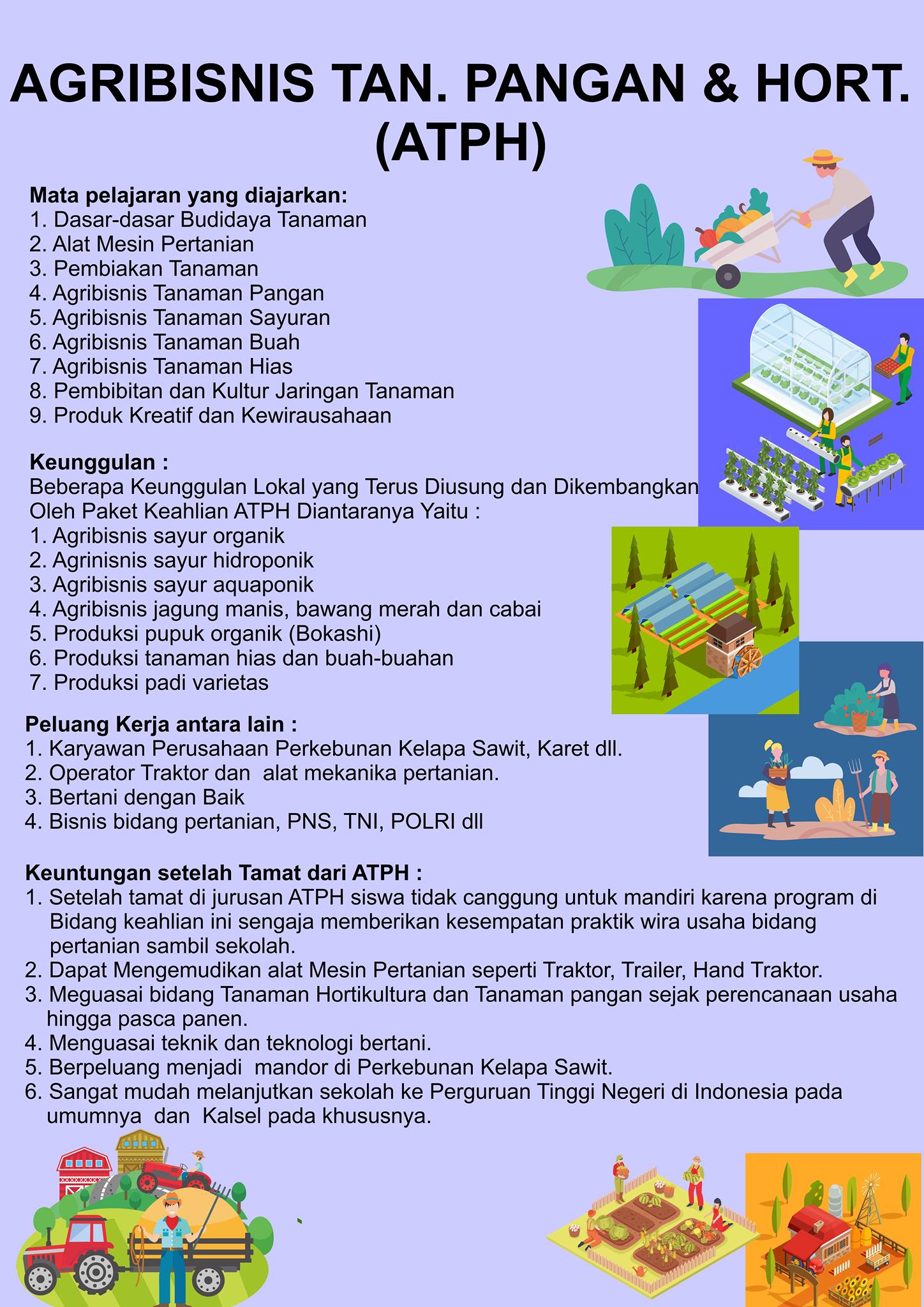 AGRIBISNIS TAN. PANGAN & HORT. (ATPH)

Mata pelajaran yang diajarkan:
1. Dasar-dasar Budidaya Tanaman
2. Alat Mesin Pertanian
3. Pembiakan Tanaman
4. Agribisnis Tanaman Pangan
5. Agribisnis Tanaman Sayuran
6. Agribisnis Tanaman Buah
7. Agribisnis Tanaman Hias
8. Pembibitan dan Kultur Jaringan Tanaman
9. Produk Kreatif dan Kewirausahaan

Keunggulan :
Beberapa Keunggulan Lokal yang Terus Diusung dan Dikembangkan Oleh Paket Keahlian ATPH Diantaranya Yaitu :
1. Agribisnis sayur organik
2. Agrinisnis sayur hidroponik
3. Agribisnis sayur aquaponik
4. Agribisnis jagung manis, bawang merah dan cabai
5. Produksi pupuk organik (Bokashi)
6. Produksi tanaman hias dan buah-buahan
7. Produksi padi varietas

Peluang Kerja antara lain :
1. Karyawan Perusahaan Perkebunan Kelapa Sawit, Karet dll.
2. Operator Traktor dan alat mekanika pertanian.
3. Bertani dengan Baik
4. Bisnis bidang pertanian, PNS, TNI, POLRI dll

Keuntungan setelah Tamat dari ATPH :
1. Setelah tamat di jurusan ATPH siswa tidak canggung untuk mandiri karena program di Bidang keahlian ini sengaja memberikan kesempatan praktik wira usaha bidang pertanian sambil sekolah.
2. Dapat Mengemudikan alat Mesin Pertanian seperti Traktor, Trailer, Hand Traktor.
3. Meguasai bidang Tanaman Hortikultura dan Tanaman pangan sejak perencanaan usaha hingga pasca panen.
4. Menguasai teknik dan teknologi bertani.
5. Berpeluang menjadi mandor di Perkebunan Kelapa Sawit.
6. Sangat mudah melanjutkan sekolah ke Perguruan Tinggi Negeri di Indonesia pada umumnya dan Kalsel pada khususnya.